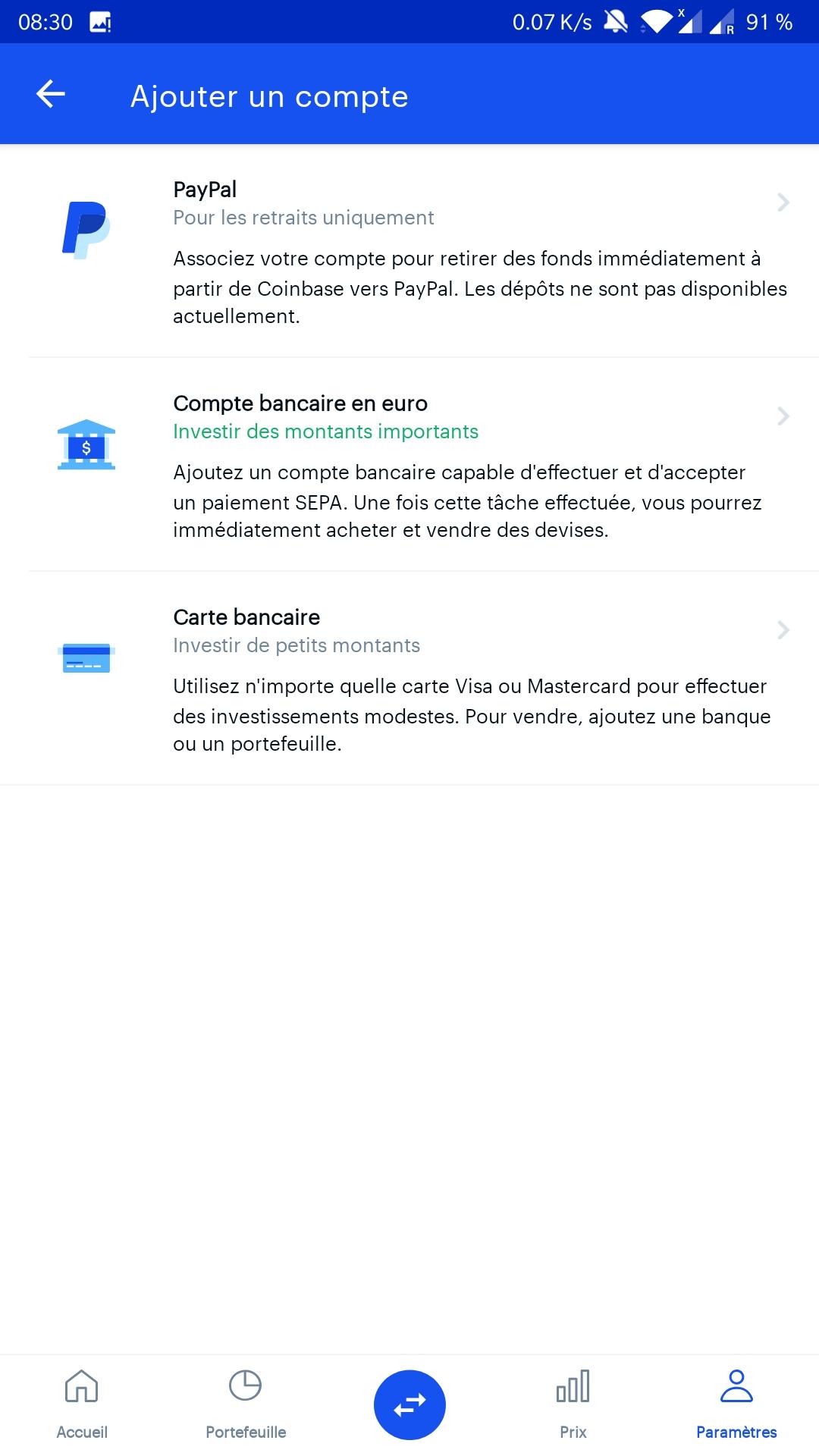 08:30 0.07 K/s 91 %

Ajouter un compte

PayPal
Pour les retraits uniquement
Associez votre compte pour retirer des fonds immédiatement à partir de Coinbase vers PayPal. Les dépôts ne sont pas disponibles actuellement.

Compte bancaire en euro
Investir des montants importants
Ajoutez un compte bancaire capable d'effectuer et d'accepter un paiement SEPA. Une fois cette tâche effectuée, vous pourrez immédiatement acheter et vendre des devises.

Carte bancaire
Investir de petits montants
Utilisez n'importe quelle carte Visa ou Mastercard pour effectuer des investissements modestes. Pour vendre, ajoutez une banque ou un portefeuille.

Accueil
Portefeuille
Prix
Paramètres